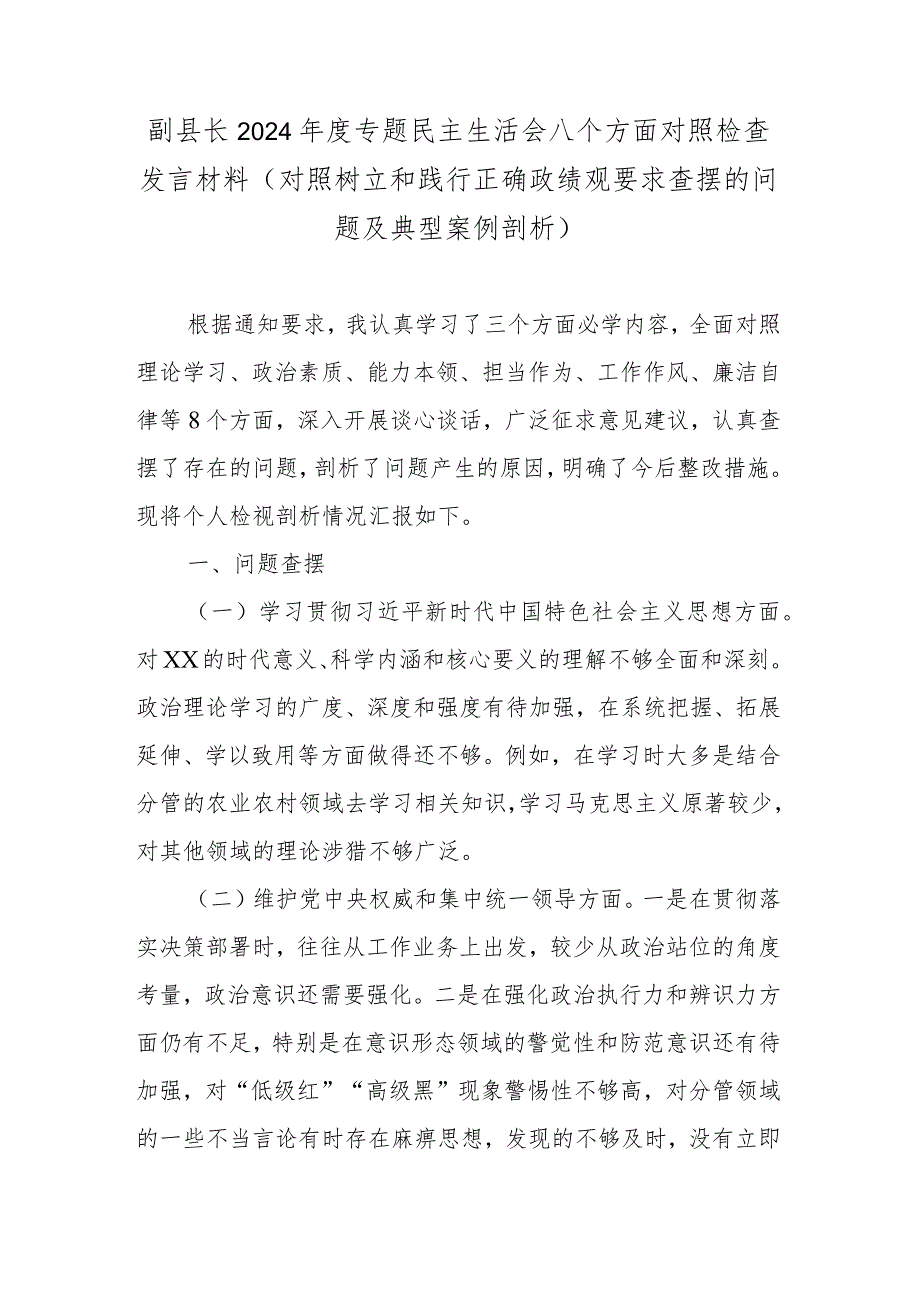 副县长2024年度专题民主生活会八个方面对照检查发言材料（对照树立和践行正确政绩观要求查摆的问题及典型案例剖析）

根据通知要求，我认真学习了三个方面必学内容，全面对照理论学习、政治素质、能力本领、担当作为、工作作风、廉洁自律等8个方面，深入开展谈心谈话，广泛征求意见建议，认真查摆了存在的问题，剖析了问题产生的原因，明确了今后整改措施。现将个人检视剖析情况汇报如下。

一、问题查摆

（一）学习贯彻习近平新时代中国特色社会主义思想方面。对XX的时代意义、科学内涵和核心要义的理解不够全面和深刻。政治理论学习的广度、深度和强度有待加强，在系统把握、拓展延伸、学以致用等方面做得还不够。例如，在学习时大多是结合分管的农业农村领域去学习相关知识，学习马克思主义原著较少，对其他领域的理论涉猎不够广泛。

（二）维护党中央权威和集中统一领导方面。一是在贯彻落实决策部署时，往往从工作业务上出发，较少从政治站位的角度考量，政治意识还需要强化。二是在强化政治执行力和辨识力方面仍有不足，特别是在意识形态领域的警觉性和防范意识还有待加强，对“低级红”“高级黑”现象警惕性不够高，对分管领域的一些不当言论有时存在麻痹思想，发现的不够及时，没有立即